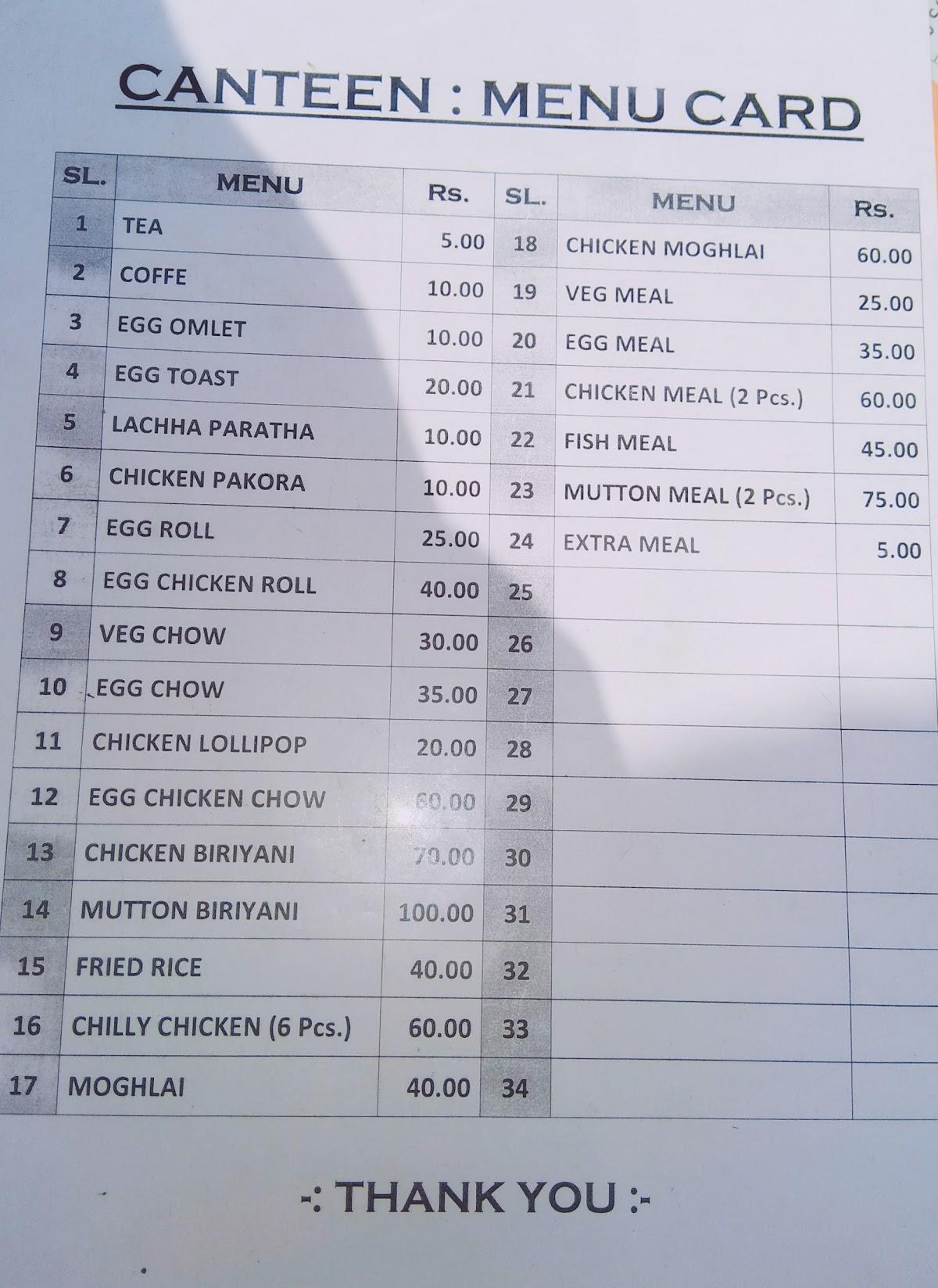 CANTEEN : MENU CARD

| SL. | MENU | Rs. | SL. | MENU | Rs. |
|---|---|---|---|---|---|
| 1 | TEA | 5.00 | 18 | CHICKEN MOGHLAI | 60.00 |
| 2 | COFFE | 10.00 | 19 | VEG MEAL | 25.00 |
| 3 | EGG OMLET | 10.00 | 20 | EGG MEAL | 35.00 |
| 4 | EGG TOAST | 20.00 | 21 | CHICKEN MEAL (2 Pcs.) | 60.00 |
| 5 | LACHHA PARATHA | 10.00 | 22 | FISH MEAL | 45.00 |
| 6 | CHICKEN PAKORA | 10.00 | 23 | MUTTON MEAL (2 Pcs.) | 75.00 |
| 7 | EGG ROLL | 25.00 | 24 | EXTRA MEAL | 5.00 |
| 8 | EGG CHICKEN ROLL | 40.00 | 25 | | |
| 9 | VEG CHOW | 30.00 | 26 | | |
| 10 | EGG CHOW | 35.00 | 27 | | |
| 11 | CHICKEN LOLLIPOP | 20.00 | 28 | | |
| 12 | EGG CHICKEN CHOW | 60.00 | 29 | | |
| 13 | CHICKEN BIRIYANI | 70.00 | 30 | | |
| 14 | MUTTON BIRIYANI | 100.00 | 31 | | |
| 15 | FRIED RICE | 40.00 | 32 | | |
| 16 | CHILLY CHICKEN (6 Pcs.) | 60.00 | 33 | | |
| 17 | MOGHLAI | 40.00 | 34 | | |

-: THANK YOU :-